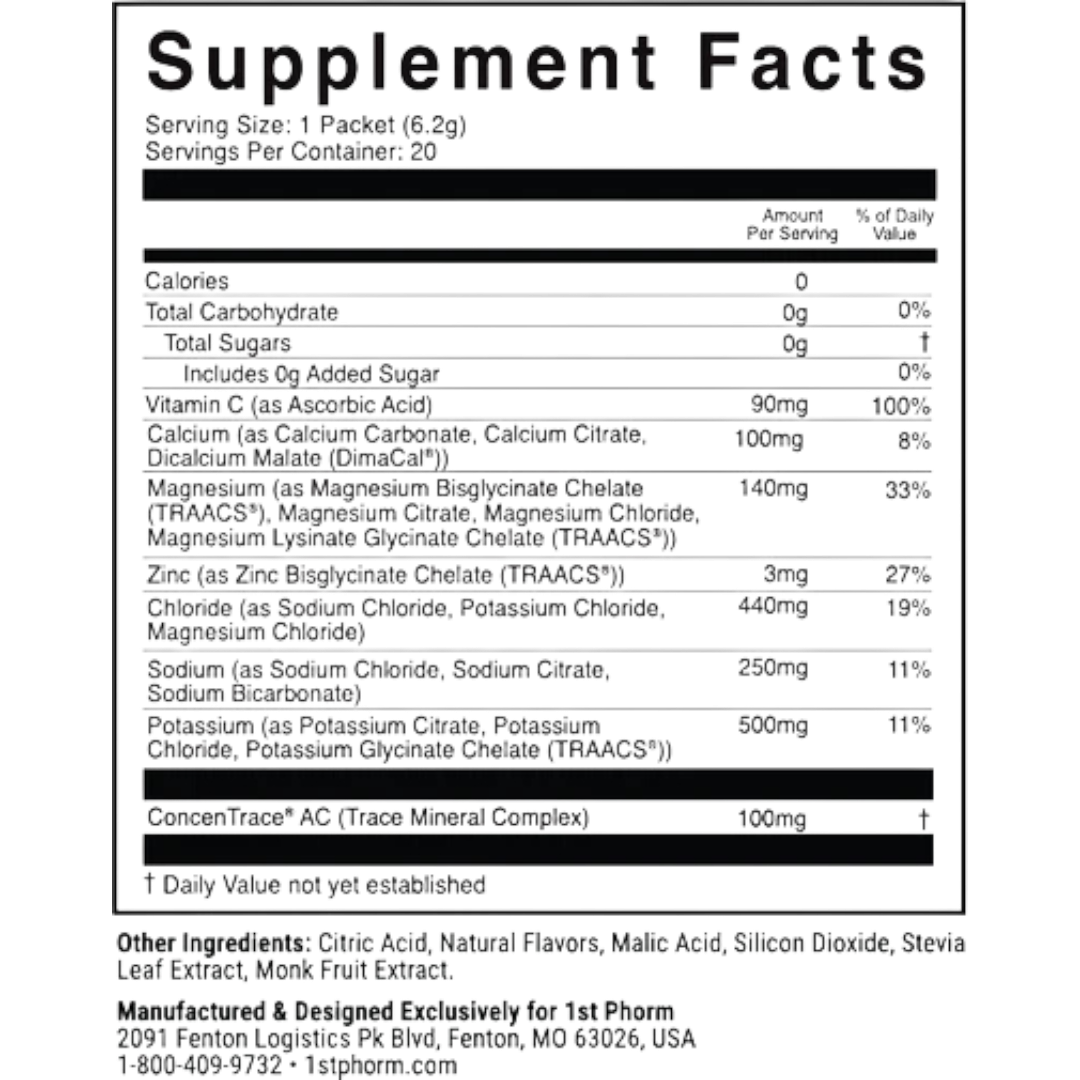 Supplement Facts
Serving Size: 1 Packet (6.2g)
Servings Per Container: 20

| | Amount Per Serving | % of Daily Value |
|---|---|---|
| Calories | 0 | |
| Total Carbohydrate | 0g | 0% |
| Total Sugars | 0g | † |
| Includes 0g Added Sugar | | 0% |
| Vitamin C (as Ascorbic Acid) | 90mg | 100% |
| Calcium (as Calcium Carbonate, Calcium Citrate, Dicalcium Malate (DimaCal®)) | 100mg | 8% |
| Magnesium (as Magnesium Bisglycinate Chelate (TRAACS®), Magnesium Citrate, Magnesium Chloride, Magnesium Lysinate Glycinate Chelate (TRAACS®)) | 140mg | 33% |
| Zinc (as Zinc Bisglycinate Chelate (TRAACS®)) | 3mg | 27% |
| Chloride (as Sodium Chloride, Potassium Chloride, Magnesium Chloride) | 440mg | 19% |
| Sodium (as Sodium Chloride, Sodium Citrate, Sodium Bicarbonate) | 250mg | 11% |
| Potassium (as Potassium Citrate, Potassium Chloride, Potassium Glycinate Chelate (TRAACS®)) | 500mg | 11% |
| ConcenTrace® AC (Trace Mineral Complex) | 100mg | † |

† Daily Value not yet established

Other Ingredients: Citric Acid, Natural Flavors, Malic Acid, Silicon Dioxide, Stevia Leaf Extract, Monk Fruit Extract.

Manufactured & Designed Exclusively for 1st Phorm
2091 Fenton Logistics Pk Blvd, Fenton, MO 63026, USA
1-800-409-9732 • 1stphorm.com